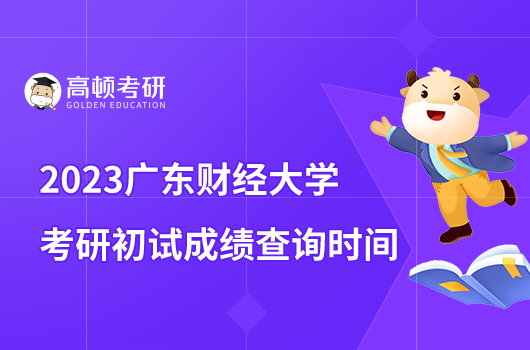 高顿考研
GOLDEN EDUCATION

2023广东财经大学
考研初试成绩查询时间